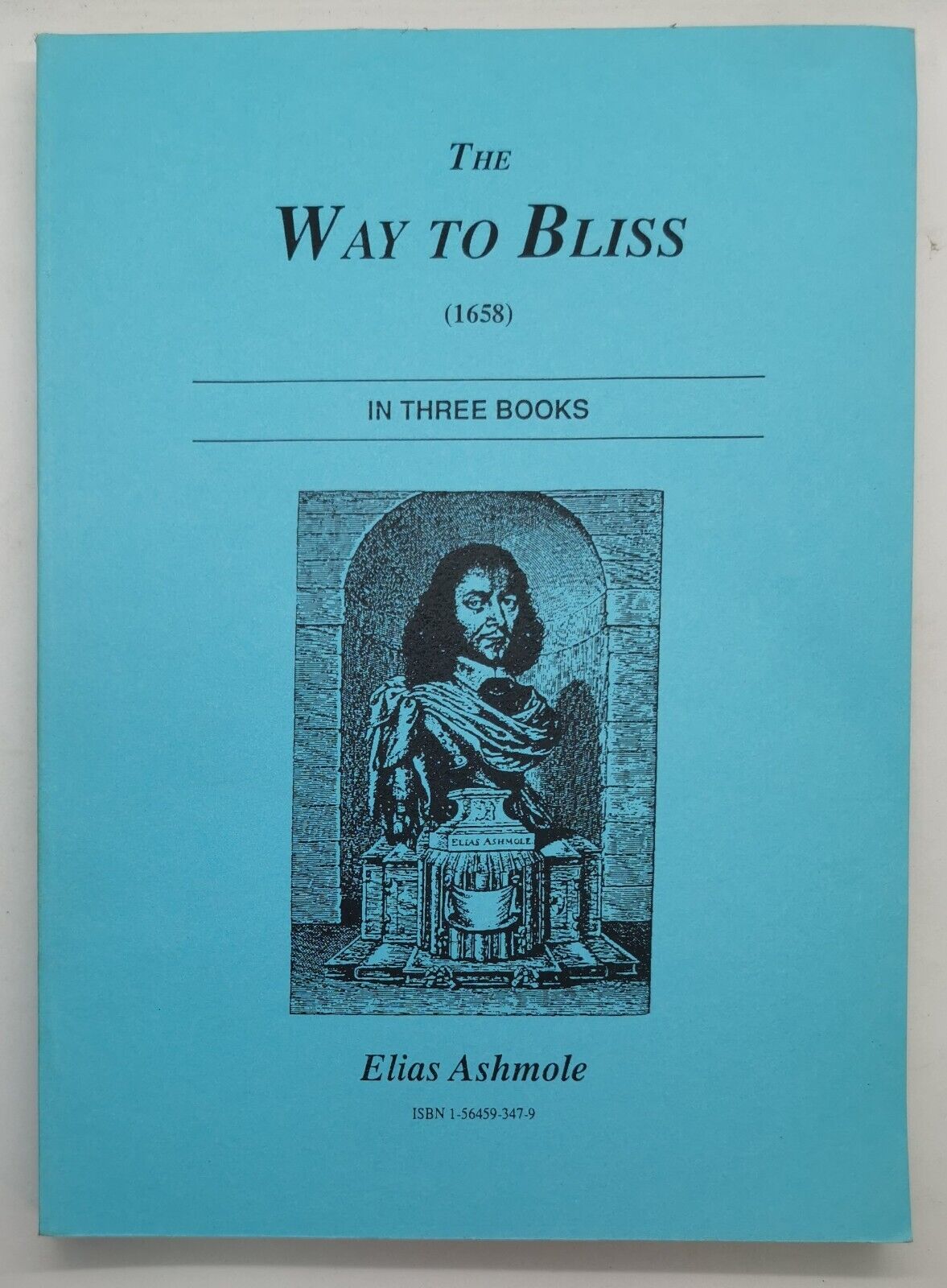 THE

WAY TO BLISS

(1658)

IN THREE BOOKS

ELIAS ASHMOLE

Elias Ashmole

ISBN 1-56459-347-9